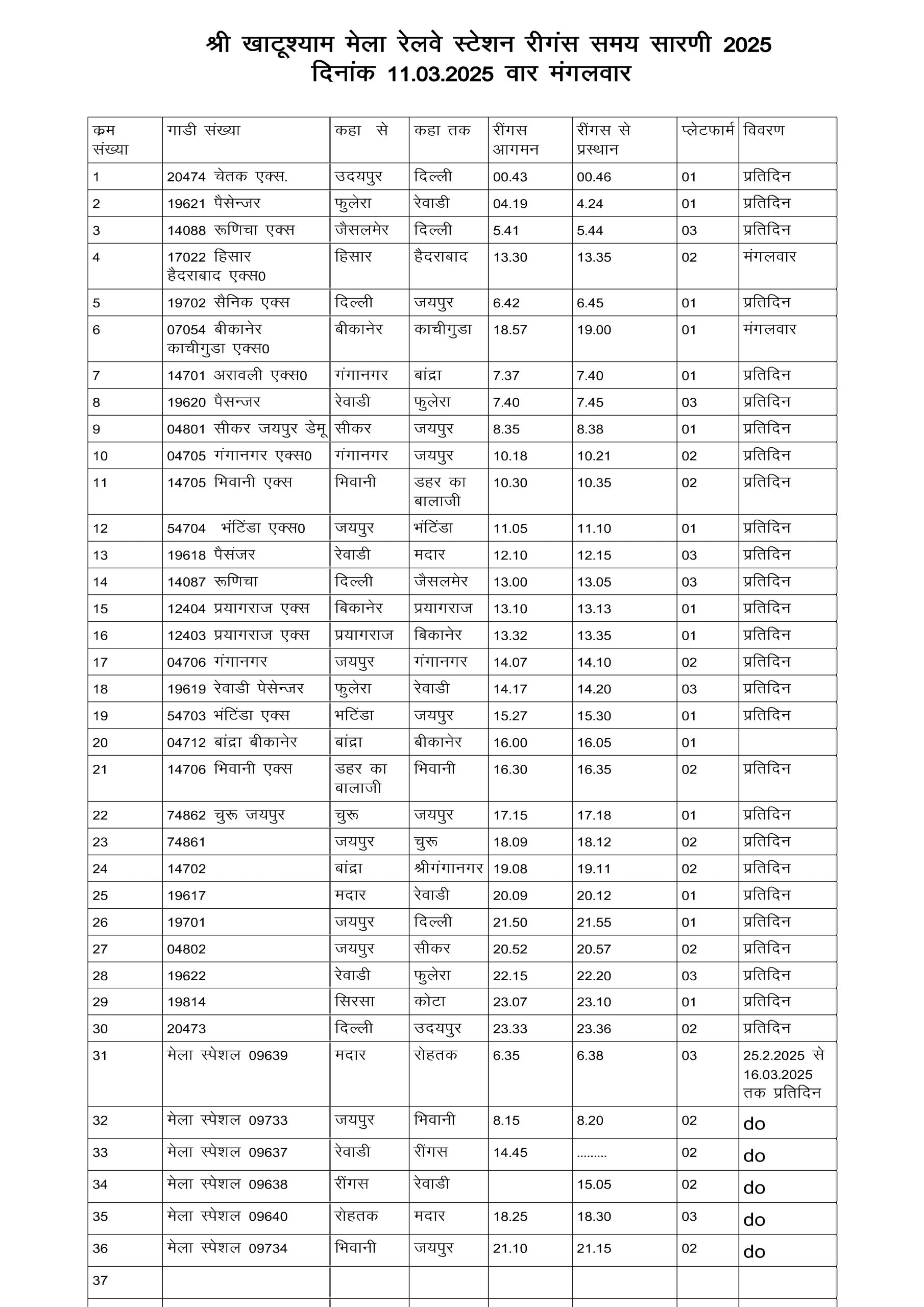 श्री खाटूश्याम मेला रेलवे स्टेशन रीगंस समय सारणी 2025
दिनांक 11.03.2025 वार मंगलवार

| क्रम संख्या | गाडी संख्या | कहा से | कहा तक | रींगस आगमन | रींगस से प्रस्थान | प्लेटफार्म | विवरण |
|---|---|---|---|---|---|---|---|
| 1 | 20474 चेतक एक्स. | उदयपुर | दिल्ली | 00.43 | 00.46 | 01 | प्रतिदिन |
| 2 | 19621 पैसेन्जर | फुलेरा | रेवाडी | 04.19 | 4.24 | 01 | प्रतिदिन |
| 3 | 14088 रूणिचा एक्स | जैसलमेर | दिल्ली | 5.41 | 5.44 | 03 | प्रतिदिन |
| 4 | 17022 हिसार हैदराबाद एक्स0 | हिसार | हैदराबाद | 13.30 | 13.35 | 02 | मंगलवार |
| 5 | 19702 सैनिक एक्स | दिल्ली | जयपुर | 6.42 | 6.45 | 01 | प्रतिदिन |
| 6 | 07054 बीकानेर काचीगुडा एक्स0 | बीकानेर | काचीगुडा | 18.57 | 19.00 | 01 | मंगलवार |
| 7 | 14701 अरावली एक्स0 | गंगानगर | बांद्रा | 7.37 | 7.40 | 01 | प्रतिदिन |
| 8 | 19620 पैसन्जर | रेवाडी | फुलेरा | 7.40 | 7.45 | 03 | प्रतिदिन |
| 9 | 04801 सीकर जयपुर डेमू | सीकर | जयपुर | 8.35 | 8.38 | 01 | प्रतिदिन |
| 10 | 04705 गंगानगर एक्स0 | गंगानगर | जयपुर | 10.18 | 10.21 | 02 | प्रतिदिन |
| 11 | 14705 भिवानी एक्स | भिवानी | डहर का बालाजी | 10.30 | 10.35 | 02 | प्रतिदिन |
| 12 | 54704 भंटिंडा एक्स0 | जयपुर | भंटिंडा | 11.05 | 11.10 | 01 | प्रतिदिन |
| 13 | 19618 पैसंजर | रेवाडी | मदार | 12.10 | 12.15 | 03 | प्रतिदिन |
| 14 | 14087 रूणिचा | दिल्ली | जैसलमेर | 13.00 | 13.05 | 03 | प्रतिदिन |
| 15 | 12404 प्रयागराज एक्स | बिकानेर | प्रयागराज | 13.10 | 13.13 | 01 | प्रतिदिन |
| 16 | 12403 प्रयागराज एक्स | प्रयागराज | बिकानेर | 13.32 | 13.35 | 01 | प्रतिदिन |
| 17 | 04706 गंगानगर | जयपुर | गंगानगर | 14.07 | 14.10 | 02 | प्रतिदिन |
| 18 | 19619 रेवाडी पेसेन्जर | फुलेरा | रेवाडी | 14.17 | 14.20 | 03 | प्रतिदिन |
| 19 | 54703 भंटिंडा एक्स | भटिंडा | जयपुर | 15.27 | 15.30 | 01 | प्रतिदिन |
| 20 | 04712 बांद्रा बीकानेर | बांद्रा | बीकानेर | 16.00 | 16.05 | 01 | |
| 21 | 14706 भिवानी एक्स | डहर का बालाजी | भिवानी | 16.30 | 16.35 | 02 | प्रतिदिन |
| 22 | 74862 चुरू जयपुर | चुरू | जयपुर | 17.15 | 17.18 | 01 | प्रतिदिन |
| 23 | 74861 | जयपुर | चुरू | 18.09 | 18.12 | 02 | प्रतिदिन |
| 24 | 14702 | बांद्रा | श्रीगंगानगर | 19.08 | 19.11 | 02 | प्रतिदिन |
| 25 | 19617 | मदार | रेवाडी | 20.09 | 20.12 | 01 | प्रतिदिन |
| 26 | 19701 | जयपुर | दिल्ली | 21.50 | 21.55 | 01 | प्रतिदिन |
| 27 | 04802 | जयपुर | सीकर | 20.52 | 20.57 | 02 | प्रतिदिन |
| 28 | 19622 | रेवाडी | फुलेरा | 22.15 | 22.20 | 03 | प्रतिदिन |
| 29 | 19814 | सिरसा | कोटा | 23.07 | 23.10 | 01 | प्रतिदिन |
| 30 | 20473 | दिल्ली | उदयपुर | 23.33 | 23.36 | 02 | प्रतिदिन |
| 31 | मेला स्पेशल 09639 | मदार | रोहतक | 6.35 | 6.38 | 03 | 25.2.2025 से 16.03.2025 तक प्रतिदिन |
| 32 | मेला स्पेशल 09733 | जयपुर | भिवानी | 8.15 | 8.20 | 02 | do |
| 33 | मेला स्पेशल 09637 | रेवाडी | रींगस | 14.45 | ......... | 02 | do |
| 34 | मेला स्पेशल 09638 | रींगस | रेवाडी | | 15.05 | 02 | do |
| 35 | मेला स्पेशल 09640 | रोहतक | मदार | 18.25 | 18.30 | 03 | do |
| 36 | मेला स्पेशल 09734 | भिवानी | जयपुर | 21.10 | 21.15 | 02 | do |
| 37 | | | | | | | |